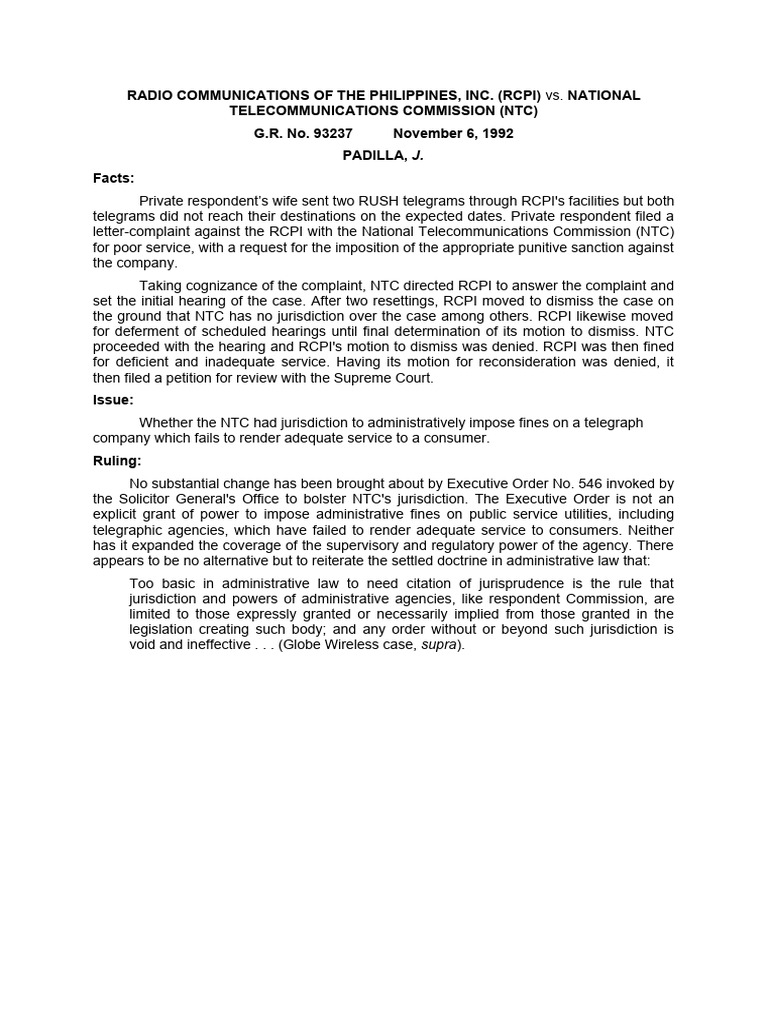 RADIO COMMUNICATIONS OF THE PHILIPPINES, INC. (RCPI) vs. NATIONAL TELECOMMUNICATIONS COMMISSION (NTC)

G.R. No. 93237 November 6, 1992

PADILLA, J.

Facts:

Private respondent's wife sent two RUSH telegrams through RCPI's facilities but both telegrams did not reach their destinations on the expected dates. Private respondent filed a letter-complaint against the RCPI with the National Telecommunications Commission (NTC) for poor service, with a request for the imposition of the appropriate punitive sanction against the company.

Taking cognizance of the complaint, NTC directed RCPI to answer the complaint and set the initial hearing of the case. After two resettings, RCPI moved to dismiss the case on the ground that NTC has no jurisdiction over the case among others. RCPI likewise moved for deferment of scheduled hearings until final determination of its motion to dismiss. NTC proceeded with the hearing and RCPI's motion to dismiss was denied. RCPI was then fined for deficient and inadequate service. Having its motion for reconsideration was denied, it then filed a petition for review with the Supreme Court.

Issue:

Whether the NTC had jurisdiction to administratively impose fines on a telegraph company which fails to render adequate service to a consumer.

Ruling:

No substantial change has been brought about by Executive Order No. 546 invoked by the Solicitor General's Office to bolster NTC's jurisdiction. The Executive Order is not an explicit grant of power to impose administrative fines on public service utilities, including telegraphic agencies, which have failed to render adequate service to consumers. Neither has it expanded the coverage of the supervisory and regulatory power of the agency. There appears to be no alternative but to reiterate the settled doctrine in administrative law that:

Too basic in administrative law to need citation of jurisprudence is the rule that jurisdiction and powers of administrative agencies, like respondent Commission, are limited to those expressly granted or necessarily implied from those granted in the legislation creating such body; and any order without or beyond such jurisdiction is void and ineffective . . . (Globe Wireless case, supra).